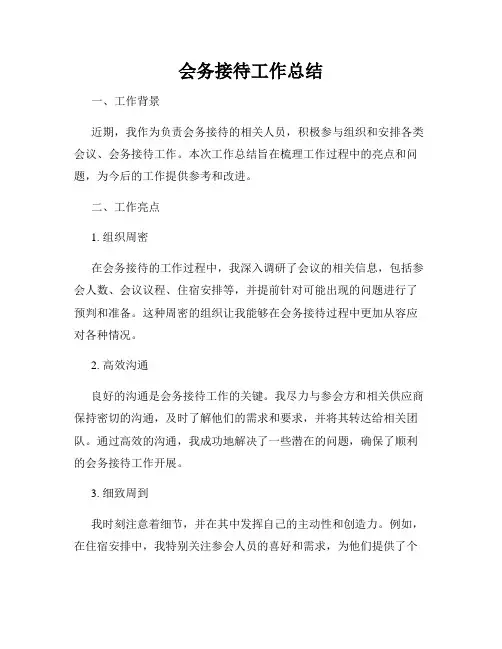 会务接待工作总结

一、工作背景

近期，我作为负责会务接待的相关人员，积极参与组织和安排各类会议、会务接待工作。本次工作总结旨在梳理工作过程中的亮点和问题，为今后的工作提供参考和改进。

二、工作亮点

1. 组织周密

在会务接待的工作过程中，我深入调研了会议的相关信息，包括参会人数、会议议程、住宿安排等，并提前针对可能出现的问题进行了预判和准备。这种周密的组织让我能够在会务接待过程中更加从容应对各种情况。

2. 高效沟通

良好的沟通是会务接待工作的关键。我尽力与参会方和相关供应商保持密切的沟通，及时了解他们的需求和要求，并将其转达给相关团队。通过高效的沟通，我成功地解决了一些潜在的问题，确保了顺利的会务接待工作开展。

3. 细致周到

我时刻注意着细节，并在其中发挥自己的主动性和创造力。例如，在住宿安排中，我特别关注参会人员的喜好和需求，为他们提供了个